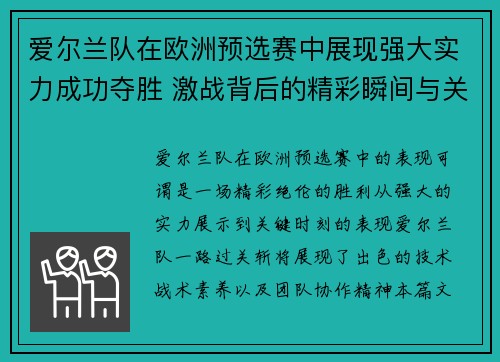 爱尔兰队在欧洲预选赛中展现强大实力成功夺胜 激战背后的精彩瞬间与关

爱尔兰队在欧洲预选赛中的表现可谓是一场精彩绝伦的胜利从强大的实力展示到关键时刻的表现爱尔兰队一路过关斩将展现了出色的技术战术素养以及团队协作精神本篇文